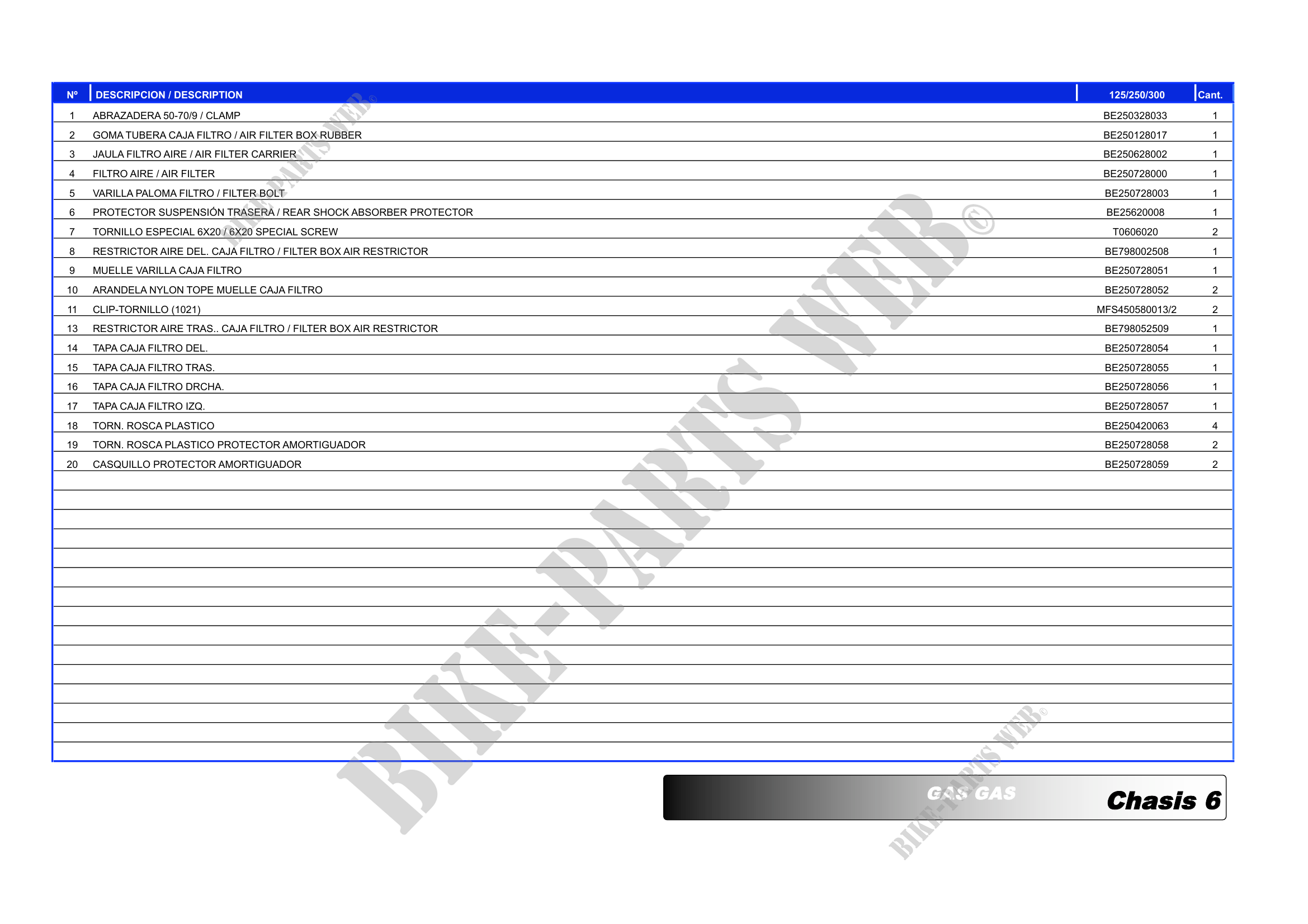 | Nº | DESCRIPCION / DESCRIPTION | 125/250/300 | Cant. |
|---|---|---|---|
| 1 | ABRAZADERA 50-70/9 / CLAMP | BE250328033 | 1 |
| 2 | GOMA TUBERA CAJA FILTRO / AIR FILTER BOX RUBBER | BE250128017 | 1 |
| 3 | JAULA FILTRO AIRE / AIR FILTER CARRIER | BE250628002 | 1 |
| 4 | FILTRO AIRE / AIR FILTER | BE250728000 | 1 |
| 5 | VARILLA PALOMA FILTRO / FILTER BOLT | BE250728003 | 1 |
| 6 | PROTECTOR SUSPENSIÓN TRASERA / REAR SHOCK ABSORBER PROTECTOR | BE25620008 | 1 |
| 7 | TORNILLO ESPECIAL 6X20 / 6X20 SPECIAL SCREW | T0606020 | 2 |
| 8 | RESTRICTOR AIRE DEL. CAJA FILTRO / FILTER BOX AIR RESTRICTOR | BE798002508 | 1 |
| 9 | MUELLE VARILLA CAJA FILTRO | BE250728051 | 1 |
| 10 | ARANDELA NYLON TOPE MUELLE CAJA FILTRO | BE250728052 | 2 |
| 11 | CLIP-TORNILLO (1021) | MFS450580013/2 | 2 |
| 13 | RESTRICTOR AIRE TRAS.. CAJA FILTRO / FILTER BOX AIR RESTRICTOR | BE798052509 | 1 |
| 14 | TAPA CAJA FILTRO DEL. | BE250728054 | 1 |
| 15 | TAPA CAJA FILTRO TRAS. | BE250728055 | 1 |
| 16 | TAPA CAJA FILTRO DRCHA. | BE250728056 | 1 |
| 17 | TAPA CAJA FILTRO IZQ. | BE250728057 | 1 |
| 18 | TORN. ROSCA PLASTICO | BE250420063 | 4 |
| 19 | TORN. ROSCA PLASTICO PROTECTOR AMORTIGUADOR | BE250728058 | 2 |
| 20 | CASQUILLO PROTECTOR AMORTIGUADOR | BE250728059 | 2 |

GAS GAS

Chasis 6

BIKE-PARTS WEB©